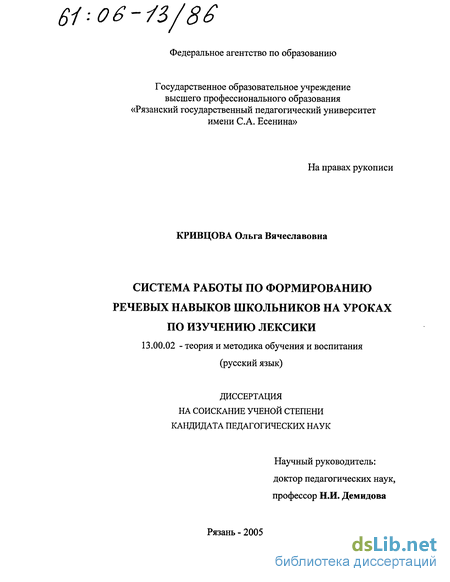 61:06-13/86

Федеральное агентство по образованию

Государственное образовательное учреждение высшего профессионального образования «Рязанский государственный педагогический университет имени С.А. Есенина»

На правах рукописи

КРИВЦОВА Ольга Вячеславовна

СИСТЕМА РАБОТЫ ПО ФОРМИРОВАНИЮ РЕЧЕВЫХ НАВЫКОВ ШКОЛЬНИКОВ НА УРОКАХ ПО ИЗУЧЕНИЮ ЛЕКСИКИ

13.00.02 - теория и методика обучения и воспитания (русский язык)

ДИССЕРТАЦИЯ НА СОИСКАНИЕ УЧЕНОЙ СТЕПЕНИ КАНДИДАТА ПЕДАГОГИЧЕСКИХ НАУК

Научный руководитель:
доктор педагогических наук,
профессор Н.И. Демидова

Рязань - 2005

dsLib.net
библиотека диссертаций